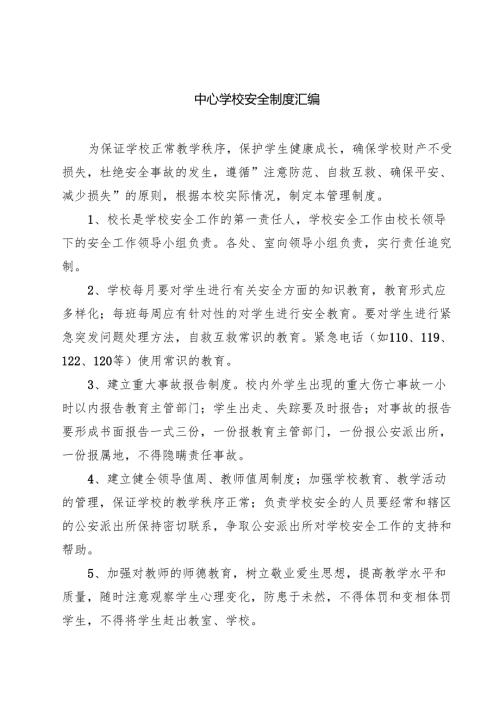 中心学校安全制度汇编

为保证学校正常教学秩序，保护学生健康成长，确保学校财产不受损失，杜绝安全事故的发生，遵循”注意防范、自救互救、确保平安、减少损失”的原则，根据本校实际情况，制定本管理制度。

1、校长是学校安全工作的第一责任人，学校安全工作由校长领导下的安全工作领导小组负责。各处、室向领导小组负责，实行责任追究制。

2、学校每月要对学生进行有关安全方面的知识教育，教育形式应多样化；每班每周应有针对性的对学生进行安全教育。要对学生进行紧急突发问题处理方法，自救互救常识的教育。紧急电话（如110、119、122、120等）使用常识的教育。

3、建立重大事故报告制度。校内外学生出现的重大伤亡事故一小时以内报告教育主管部门；学生出走、失踪要及时报告；对事故的报告要形成书面报告一式三份，一份报教育主管部门，一份报公安派出所，一份报属地，不得隐瞒责任事故。

4、建立健全领导值周、教师值周制度；加强学校教育、教学活动的管理，保证学校的教学秩序正常；负责学校安全的人员要经常和辖区的公安派出所保持密切联系，争取公安派出所对学校安全工作的支持和帮助。

5、加强对教师的师德教育，树立敬业爱生思想，提高教学水平和质量，随时注意观察学生心理变化，防患于未然，不得体罚和变相体罚学生，不得将学生赶出教室、学校。